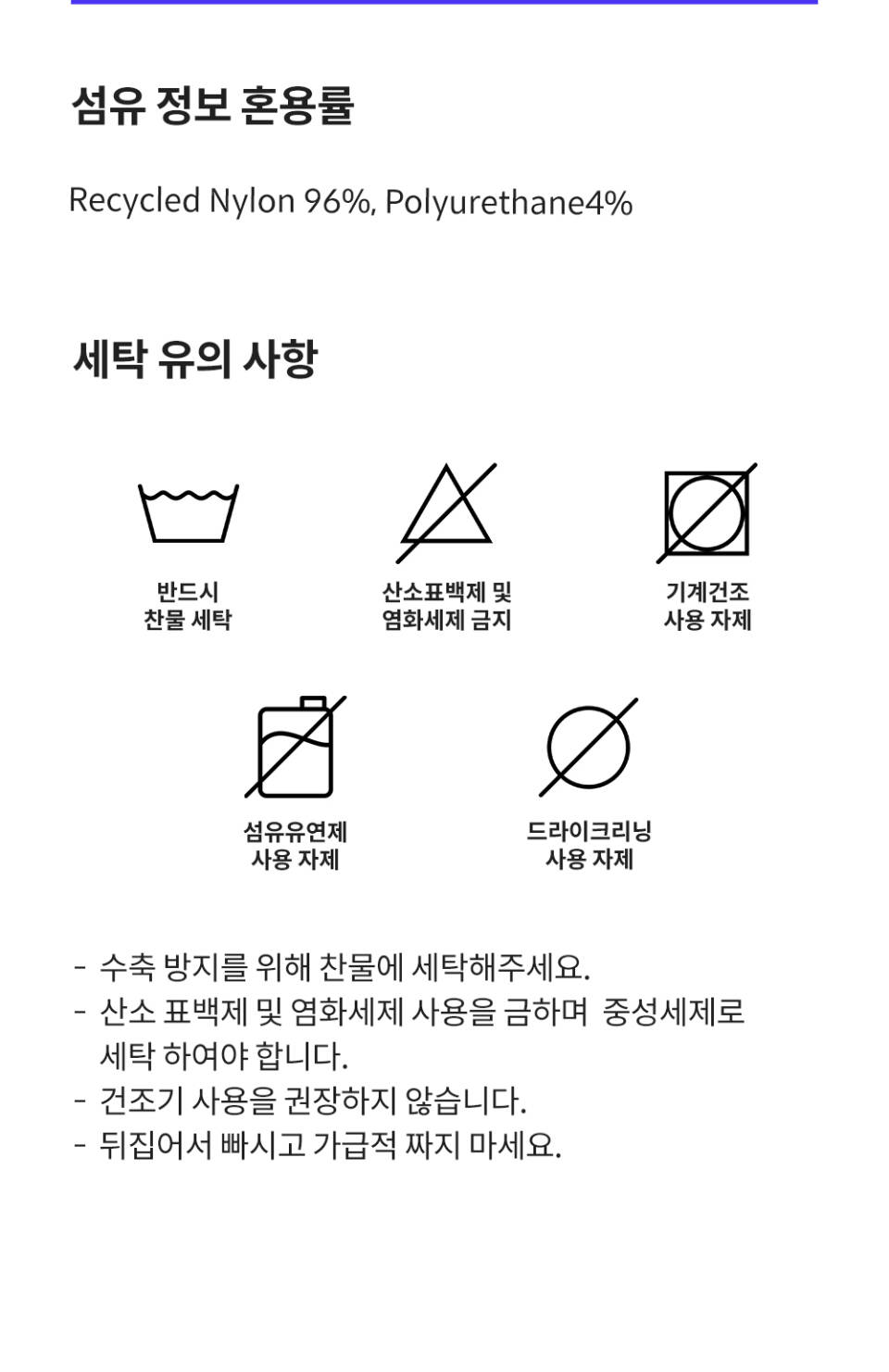 섬유 정보 혼용률

Recycled Nylon 96%, Polyurethane4%

세탁 유의 사항

반드시
찬물 세탁

산소표백제 및
염화세제 금지

기계건조
사용 자제

섬유유연제
사용 자제

드라이크리닝
사용 자제

- 수축 방지를 위해 찬물에 세탁해주세요.
- 산소 표백제 및 염화세제 사용을 금하며 중성세제로 세탁 하여야 합니다.
- 건조기 사용을 권장하지 않습니다.
- 뒤집어서 빠시고 가급적 짜지 마세요.